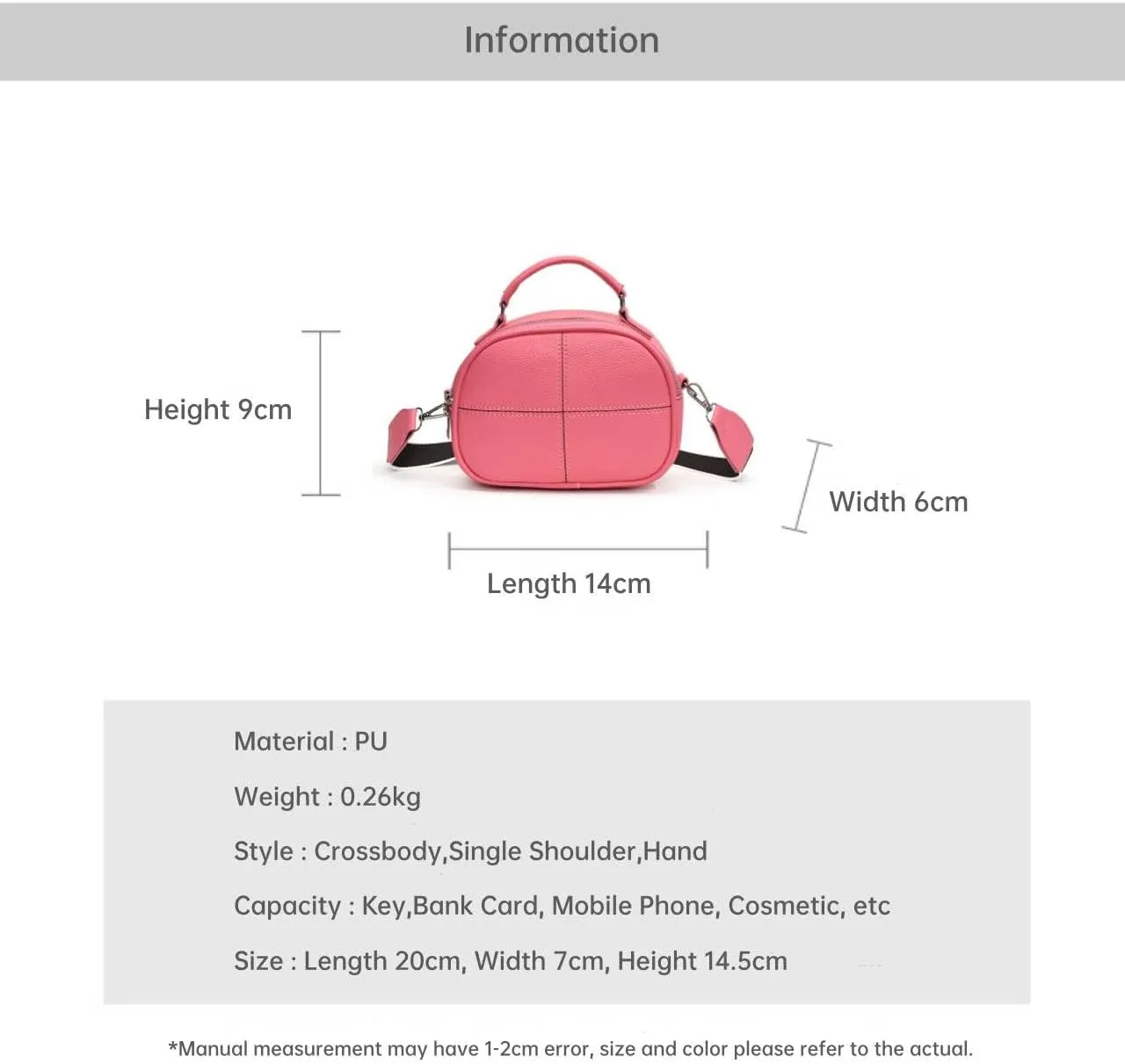 Information

Height 9cm

Width 6cm

Length 14cm

Material : PU

Weight : 0.26kg

Style : Crossbody,Single Shoulder,Hand

Capacity : Key,Bank Card, Mobile Phone, Cosmetic, etc

Size : Length 20cm, Width 7cm, Height 14.5cm

*Manual measurement may have 1-2cm error, size and color please refer to the actual.